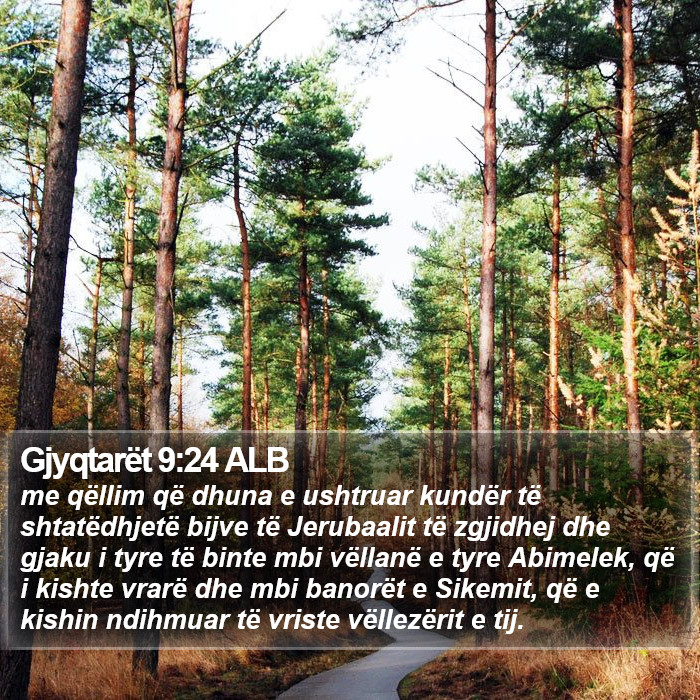 Gjyqtarët 9:24 ALB

me qëllim që dhuna e ushtruar kundër të shtatëdhjetë bijve të Jerubaalit të zgjidhej dhe gjaku i tyre të binte mbi vëllanë e tyre Abimelek, që i kishte vrarë dhe mbi banorët e Sikemit, që e kishin ndihmuar të vriste vëllezërit e tij.